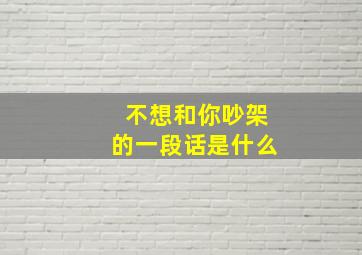 不想和你吵架
的一段话是什么